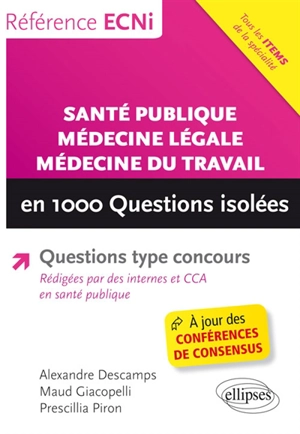 Référence ECNi

Tous les ITEMS de la spécialité

SANTÉ PUBLIQUE
MÉDECINE LÉGALE
MÉDECINE DU TRAVAIL

en 1000 Questions isolées

Questions type concours
Rédigées par des internes et CCA en santé publique

À jour des CONFÉRENCES DE CONSENSUS

Alexandre Descamps
Maud Giacopelli
Prescillia Piron

ellipses